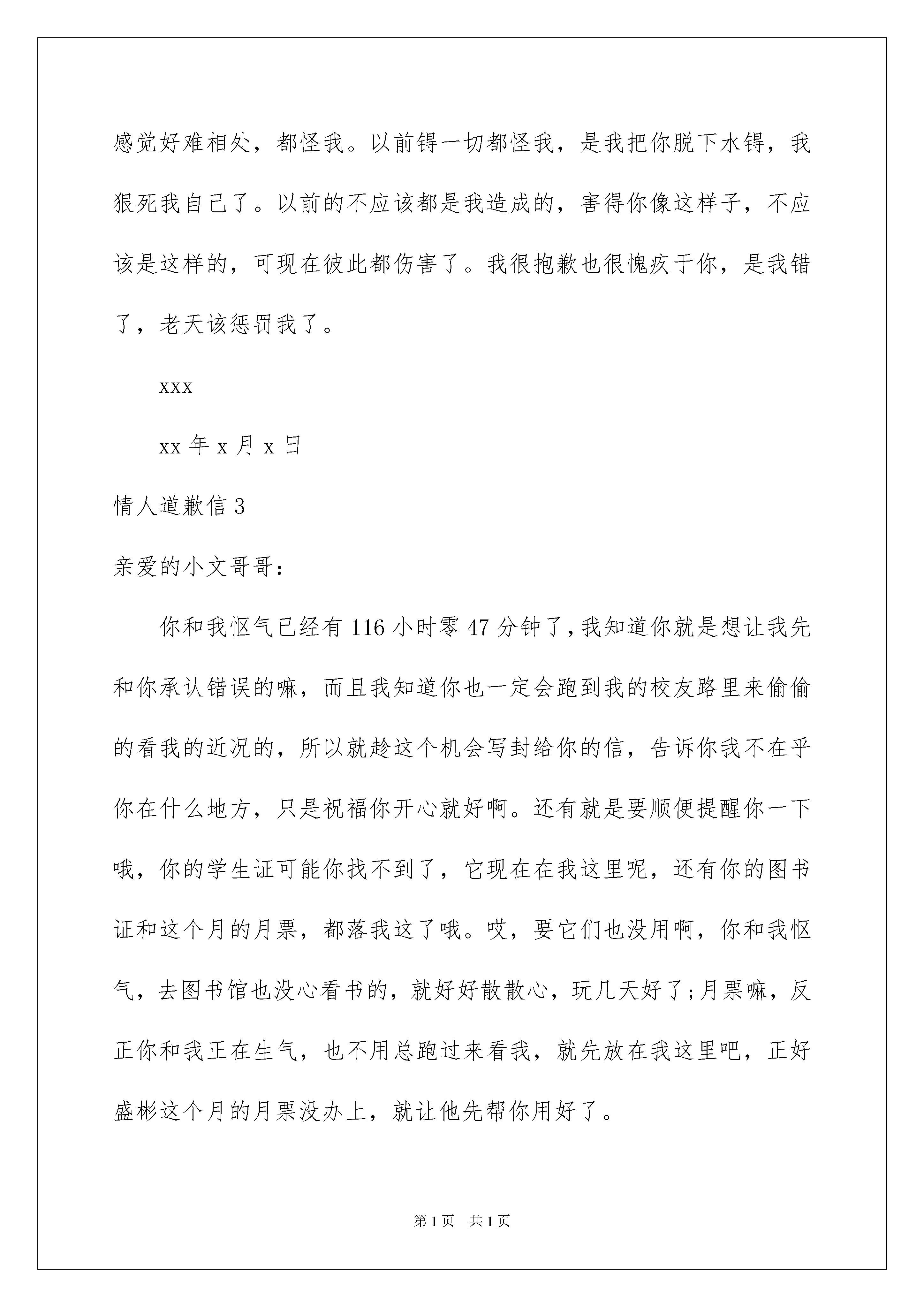 感觉好难相处，都怪我。以前锝一切都怪我，是我把你脱下水锝，我狠死我自己了。以前的不应该都是我造成的，害得你像这样子，不应该是这样的，可现在彼此都伤害了。我很抱歉也很愧疚于你，是我错了，老天该惩罚我了。

xxx

xx 年 x 月 x 日

情人道歉信 3

亲爱的小文哥哥：

你和我怄气已经有 116 小时零 47 分钟了，我知道你就是想让我先和你承认错误的嘛，而且我知道你也一定会跑到我的校友路里来偷偷的看我的近况的，所以就趁这个机会写封给你的信，告诉你我不在乎你在什么地方，只是祝福你开心就好啊。还有就是要顺便提醒你一下哦，你的学生证可能你找不到了，它现在在我这里呢，还有你的图书证和这个月的月票，都落我这了哦。哎，要它们也没用啊，你和我怄气，去图书馆也没心看书的，就好好散散心，玩几天好了;月票嘛，反正你和我正在生气，也不用总跑过来看我，就先放在我这里吧，正好盛彬这个月的月票没办上，就让他先帮你用好了。

第 1 页　共 1 页